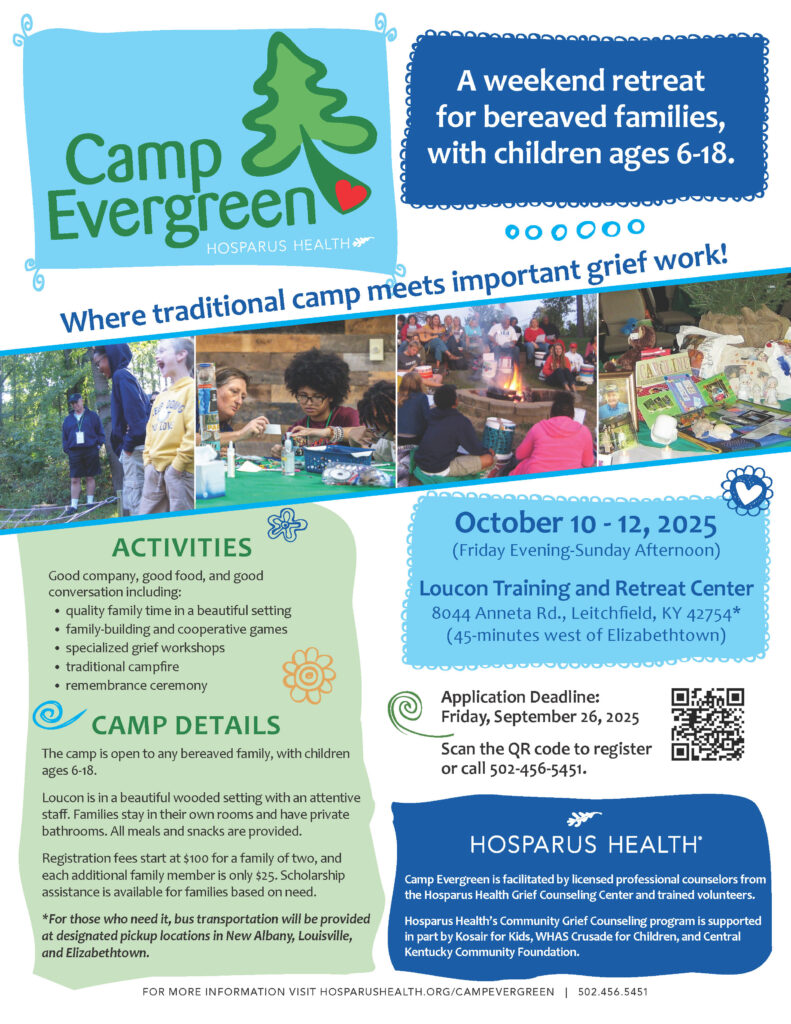 Camp Evergreen
HOSPARUS HEALTH

A weekend retreat for bereaved families, with children ages 6-18.

Where traditional camp meets important grief work!

ACTIVITIES

Good company, good food, and good conversation including:
• quality family time in a beautiful setting
• family-building and cooperative games
• specialized grief workshops
• traditional campfire
• remembrance ceremony

CAMP DETAILS

The camp is open to any bereaved family, with children ages 6-18.

Loucon is in a beautiful wooded setting with an attentive staff. Families stay in their own rooms and have private bathrooms. All meals and snacks are provided.

Registration fees start at $100 for a family of two, and each additional family member is only $25. Scholarship assistance is available for families based on need.

*For those who need it, bus transportation will be provided at designated pickup locations in New Albany, Louisville, and Elizabethtown.

October 10 - 12, 2025
(Friday Evening-Sunday Afternoon)

Loucon Training and Retreat Center
8044 Anneta Rd., Leitchfield, KY 42754*
(45-minutes west of Elizabethtown)

Application Deadline:
Friday, September 26, 2025

Scan the QR code to register or call 502-456-5451.

HOSPARUS HEALTH

Camp Evergreen is facilitated by licensed professional counselors from the Hosparus Health Grief Counseling Center and trained volunteers.

Hosparus Health's Community Grief Counseling program is supported in part by Kosair for Kids, WHAS Crusade for Children, and Central Kentucky Community Foundation.

FOR MORE INFORMATION VISIT HOSPARUSHEALTH.ORG/CAMPEVERGREEN | 502.456.5451